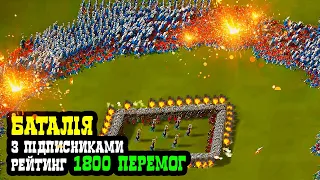 БАТАЛІЯ
З ПІДПИСНИКАМИ
РЕЙТИНГ 1800 ПЕРЕМОГ